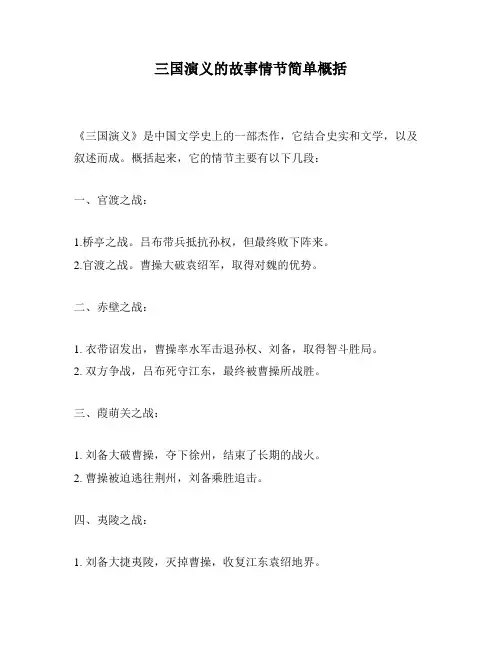 三国演义的故事情节简单概括

《三国演义》是中国文学史上的一部杰作，它结合史实和文学，以及叙述而成。概括起来，它的情节主要有以下几段：

一、官渡之战：

1.桥亭之战。吕布带兵抵抗孙权，但最终败下阵来。
2.官渡之战。曹操大破袁绍军，取得对魏的优势。

二、赤壁之战：

1. 衣带诏发出，曹操率水军击退孙权、刘备，取得智斗胜局。
2. 双方争战，吕布死守江东，最终被曹操所战胜。

三、葭萌关之战：

1. 刘备大破曹操，夺下徐州，结束了长期的战火。
2. 曹操被迫逃往荆州，刘备乘胜追击。

四、夷陵之战：

1. 刘备大捷夷陵，灭掉曹操，收复江东袁绍地界。